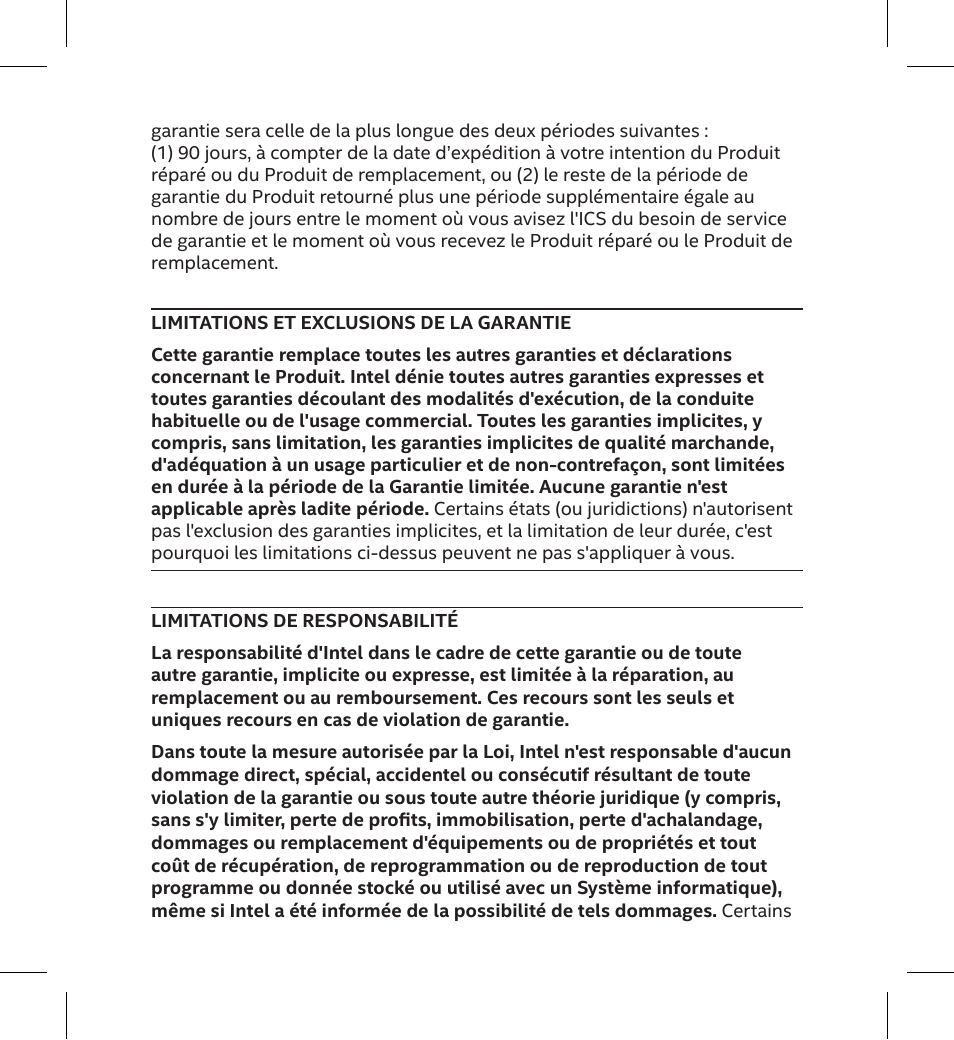 garantie sera celle de la plus longue des deux périodes suivantes :
(1) 90 jours, à compter de la date d'expédition à votre intention du Produit réparé ou du Produit de remplacement, ou (2) le reste de la période de garantie du Produit retourné plus une période supplémentaire égale au nombre de jours entre le moment où vous avisez l'ICS du besoin de service de garantie et le moment où vous recevez le Produit réparé ou le Produit de remplacement.

LIMITATIONS ET EXCLUSIONS DE LA GARANTIE

Cette garantie remplace toutes les autres garanties et déclarations concernant le Produit. Intel dénie toutes autres garanties expresses et toutes garanties découlant des modalités d'exécution, de la conduite habituelle ou de l'usage commercial. Toutes les garanties implicites, y compris, sans limitation, les garanties implicites de qualité marchande, d'adéquation à un usage particulier et de non-contrefaçon, sont limitées en durée à la période de la Garantie limitée. Aucune garantie n'est applicable après ladite période. Certains états (ou juridictions) n'autorisent pas l'exclusion des garanties implicites, et la limitation de leur durée, c'est pourquoi les limitations ci-dessus peuvent ne pas s'appliquer à vous.

LIMITATIONS DE RESPONSABILITÉ

La responsabilité d'Intel dans le cadre de cette garantie ou de toute autre garantie, implicite ou expresse, est limitée à la réparation, au remplacement ou au remboursement. Ces recours sont les seuls et uniques recours en cas de violation de garantie.

Dans toute la mesure autorisée par la Loi, Intel n'est responsable d'aucun dommage direct, spécial, accidentel ou consécutif résultant de toute violation de la garantie ou sous toute autre théorie juridique (y compris, sans s'y limiter, perte de profits, immobilisation, perte d'achalandage, dommages ou remplacement d'équipements ou de propriétés et tout coût de récupération, de reprogrammation ou de reproduction de tout programme ou donnée stocké ou utilisé avec un Système informatique), même si Intel a été informée de la possibilité de tels dommages. Certains